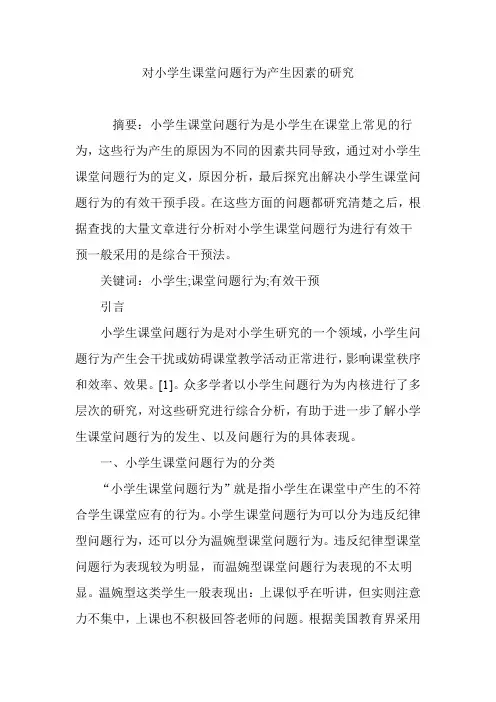 对小学生课堂问题行为产生因素的研究

摘要：小学生课堂问题行为是小学生在课堂上常见的行为，这些行为产生的原因为不同的因素共同导致，通过对小学生课堂问题行为的定义，原因分析，最后探究出解决小学生课堂问题行为的有效干预手段。在这些方面的问题都研究清楚之后，根据查找的大量文章进行分析对小学生课堂问题行为进行有效干预一般采用的是综合干预法。

关键词：小学生;课堂问题行为;有效干预

引言

小学生课堂问题行为是对小学生研究的一个领域，小学生问题行为产生会干扰或妨碍课堂教学活动正常进行，影响课堂秩序和效率、效果。[1]。众多学者以小学生问题行为为内核进行了多层次的研究，对这些研究进行综合分析，有助于进一步了解小学生课堂问题行为的发生、以及问题行为的具体表现。

一、小学生课堂问题行为的分类

“小学生课堂问题行为”就是指小学生在课堂中产生的不符合学生课堂应有的行为。小学生课堂问题行为可以分为违反纪律型问题行为，还可以分为温婉型课堂问题行为。违反纪律型课堂问题行为表现较为明显，而温婉型课堂问题行为表现的不太明显。温婉型这类学生一般表现出：上课似乎在听讲，但实则注意力不集中，上课也不积极回答老师的问题。根据美国教育界采用